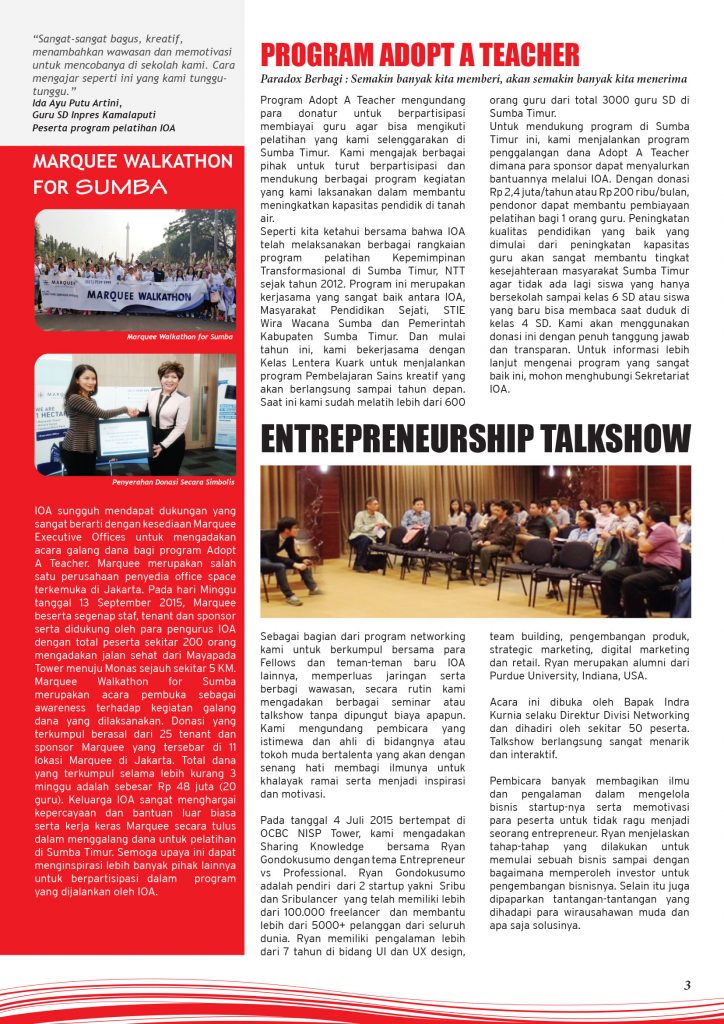 "Sangat-sangat bagus, kreatif, menambahkan wawasan dan memotivasi untuk mencobanya di sekolah kami. Cara mengajar seperti ini yang kami tunggu-tunggu."
Ida Ayu Putu Artini,
Guru SD Inpres Kamalaputi
Peserta program pelatihan IOA

MARQUEE WALKATHON FOR SUMBA

MARQUEE WALKATHON

Marquee Walkathon for Sumba

Penyerahan Donasi Secara Simbolis

IOA sungguh mendapat dukungan yang sangat berarti dengan kesediaan Marquee Executive Offices untuk mengadakan acara galang dana bagi program Adopt A Teacher. Marquee merupakan salah satu perusahaan penyedia office space terkemuka di Jakarta. Pada hari Minggu tanggal 13 September 2015, Marquee beserta segenap staf, tenant dan sponsor serta didukung oleh para pengurus IOA dengan total peserta sekitar 200 orang mengadakan jalan sehat dari Mayapada Tower menuju Monas sejauh sekitar 5 KM. Marquee Walkathon for Sumba merupakan acara pembuka sebagai awareness terhadap kegiatan galang dana yang dilaksanakan. Donasi yang terkumpul berasal dari 25 tenant dan sponsor Marquee yang tersebar di 11 lokasi Marquee di Jakarta. Total dana yang terkumpul selama lebih kurang 3 minggu adalah sebesar Rp 48 juta (20 guru). Keluarga IOA sangat menghargai kepercayaan dan bantuan luar biasa serta kerja keras Marquee secara tulus dalam menggalang dana untuk pelatihan di Sumba Timur. Semoga upaya ini dapat menginspirasi lebih banyak pihak lainnya untuk berpartisipasi dalam program yang dijalankan oleh IOA.

PROGRAM ADOPT A TEACHER

Paradox Berbagi : Semakin banyak kita memberi, akan semakin banyak kita menerima

Program Adopt A Teacher mengundang para donatur untuk berpartisipasi membiayai guru agar bisa mengikuti pelatihan yang kami selenggarakan di Sumba Timur. Kami mengajak berbagai pihak untuk turut berpartisipasi dan mendukung berbagai program kegiatan yang kami laksanakan dalam membantu meningkatkan kapasitas pendidik di tanah air.
Seperti kita ketahui bersama bahwa IOA telah melaksanakan berbagai rangkaian program pelatihan Kepemimpinan Transformasional di Sumba Timur, NTT sejak tahun 2012. Program ini merupakan kerjasama yang sangat baik antara IOA, Masyarakat Pendidikan Sejati, STIE Wira Wacana Sumba dan Pemerintah Kabupaten Sumba Timur. Dan mulai tahun ini, kami bekerjasama dengan Kelas Lentera Kuark untuk menjalankan program Pembelajaran Sains kreatif yang akan berlangsung sampai tahun depan. Saat ini kami sudah melatih lebih dari 600 orang guru dari total 3000 guru SD di Sumba Timur.
Untuk mendukung program di Sumba Timur ini, kami menjalankan program penggalangan dana Adopt A Teacher dimana para sponsor dapat menyalurkan bantuannya melalui IOA. Dengan donasi Rp 2,4 juta/tahun atau Rp 200 ribu/bulan, pendonor dapat membantu pembiayaan pelatihan bagi 1 orang guru. Peningkatan kualitas pendidikan yang baik yang dimulai dari peningkatan kapasitas guru akan sangat membantu tingkat kesejahteraan masyarakat Sumba Timur agar tidak ada lagi siswa yang hanya bersekolah sampai kelas 6 SD atau siswa yang baru bisa membaca saat duduk di kelas 4 SD. Kami akan menggunakan donasi ini dengan penuh tanggung jawab dan transparan. Untuk informasi lebih lanjut mengenai program yang sangat baik ini, mohon menghubungi Sekretariat IOA.

ENTREPRENEURSHIP TALKSHOW

Sebagai bagian dari program networking kami untuk berkumpul bersama para Fellows dan teman-teman baru IOA lainnya, memperluas jaringan serta berbagi wawasan, secara rutin kami mengadakan berbagai seminar atau talkshow tanpa dipungut biaya apapun. Kami mengundang pembicara yang istimewa dan ahli di bidangnya atau tokoh muda bertalenta yang akan dengan senang hati membagi ilmunya untuk khalayak ramai serta menjadi inspirasi dan motivasi.

Pada tanggal 4 Juli 2015 bertempat di OCBC NISP Tower, kami mengadakan Sharing Knowledge bersama Ryan Gondokusumo dengan tema Entrepreneur vs Professional. Ryan Gondokusumo adalah pendiri dari 2 startup yakni Sribu dan Sribulancer yang telah memiliki lebih dari 100.000 freelancer dan membantu lebih dari 5000+ pelanggan dari seluruh dunia. Ryan memiliki pengalaman lebih dari 7 tahun di bidang UI dan UX design, team building, pengembangan produk, strategic marketing, digital marketing dan retail. Ryan merupakan alumni dari Purdue University, Indiana, USA.

Acara ini dibuka oleh Bapak Indra Kurnia selaku Direktur Divisi Networking dan dihadiri oleh sekitar 50 peserta. Talkshow berlangsung sangat menarik dan interaktif.

Pembicara banyak membagikan ilmu dan pengalaman dalam mengelola bisnis startup-nya serta memotivasi para peserta untuk tidak ragu menjadi seorang entrepreneur. Ryan menjelaskan tahap-tahap yang dilakukan untuk memulai sebuah bisnis sampai dengan bagaimana memperoleh investor untuk pengembangan bisnisnya. Selain itu juga dipaparkan tantangan-tantangan yang dihadapi para wirausahawan muda dan apa saja solusinya.

3